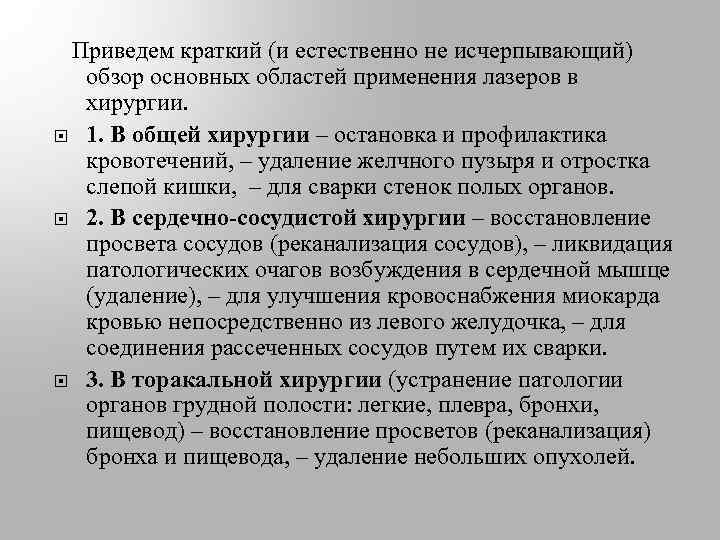 Приведем краткий (и естественно не исчерпывающий) обзор основных областей применения лазеров в хирургии.

1. В общей хирургии – остановка и профилактика кровотечений, – удаление желчного пузыря и отростка слепой кишки, – для сварки стенок полых органов.

2. В сердечно-сосудистой хирургии – восстановление просвета сосудов (реканализация сосудов), – ликвидация патологических очагов возбуждения в сердечной мышце (удаление), – для улучшения кровоснабжения миокарда кровью непосредственно из левого желудочка, – для соединения рассеченных сосудов путем их сварки.

3. В торакальной хирургии (устранение патологии органов грудной полости: легкие, плевра, бронхи, пищевод) – восстановление просветов (реканализация) бронха и пищевода, – удаление небольших опухолей.